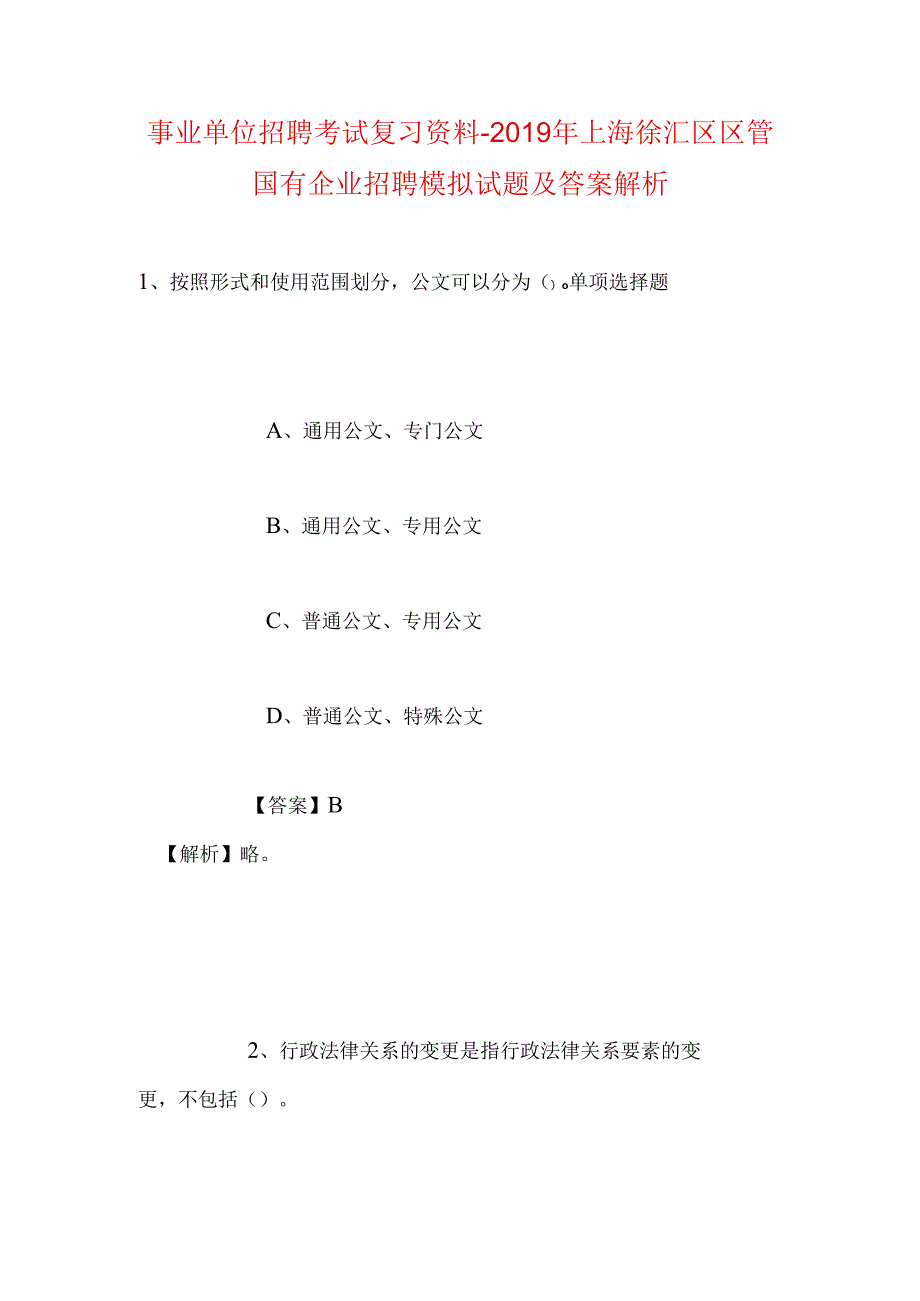 事业单位招聘考试复习资料-2019年上海徐汇区区管国有企业招聘模拟试题及答案解析

1、按照形式和使用范围划分，公文可以分为()。单项选择题

A、通用公文、专门公文

B、通用公文、专用公文

C、普通公文、专用公文

D、普通公文、特殊公文

【答案】B

【解析】略。

2、行政法律关系的变更是指行政法律关系要素的变更，不包括（）。